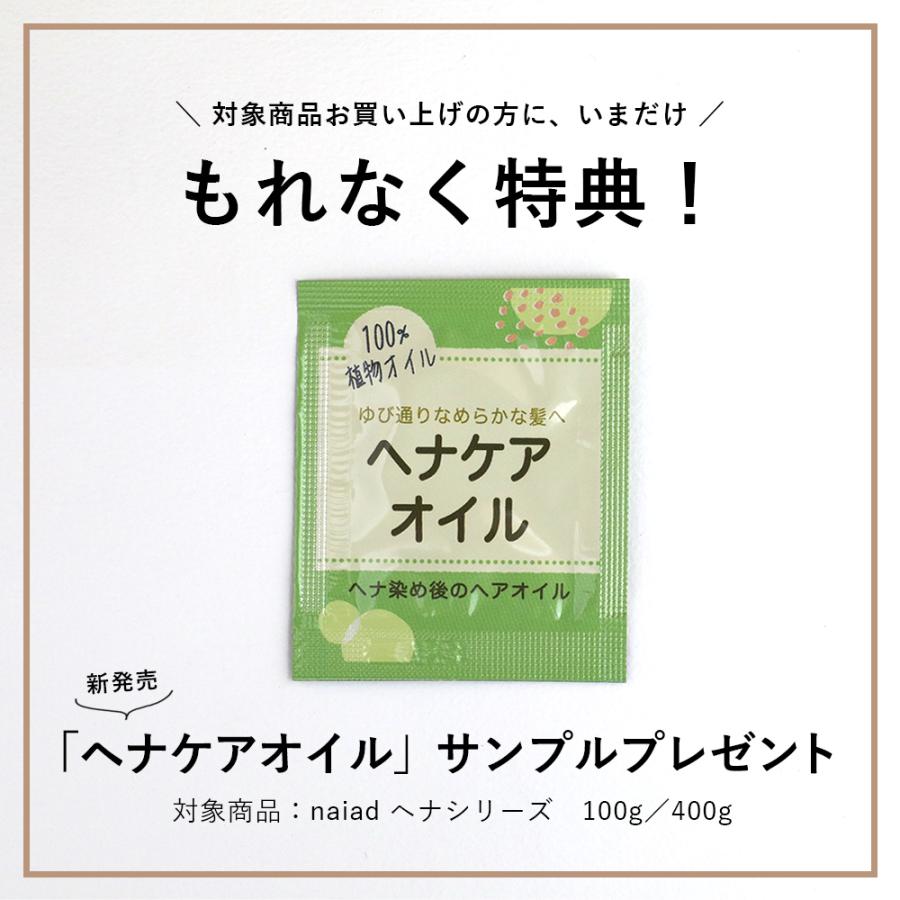 ＼ 対象商品お買い上げの方に、いまだけ ／

もれなく特典！

100%
植物オイル

ゆび通りなめらかな髪へ

ヘナケア
オイル

ヘナ染め後のヘアオイル

新発売

「ヘナケアオイル」サンプルプレゼント

対象商品：naiad ヘナシリーズ　100g／400g